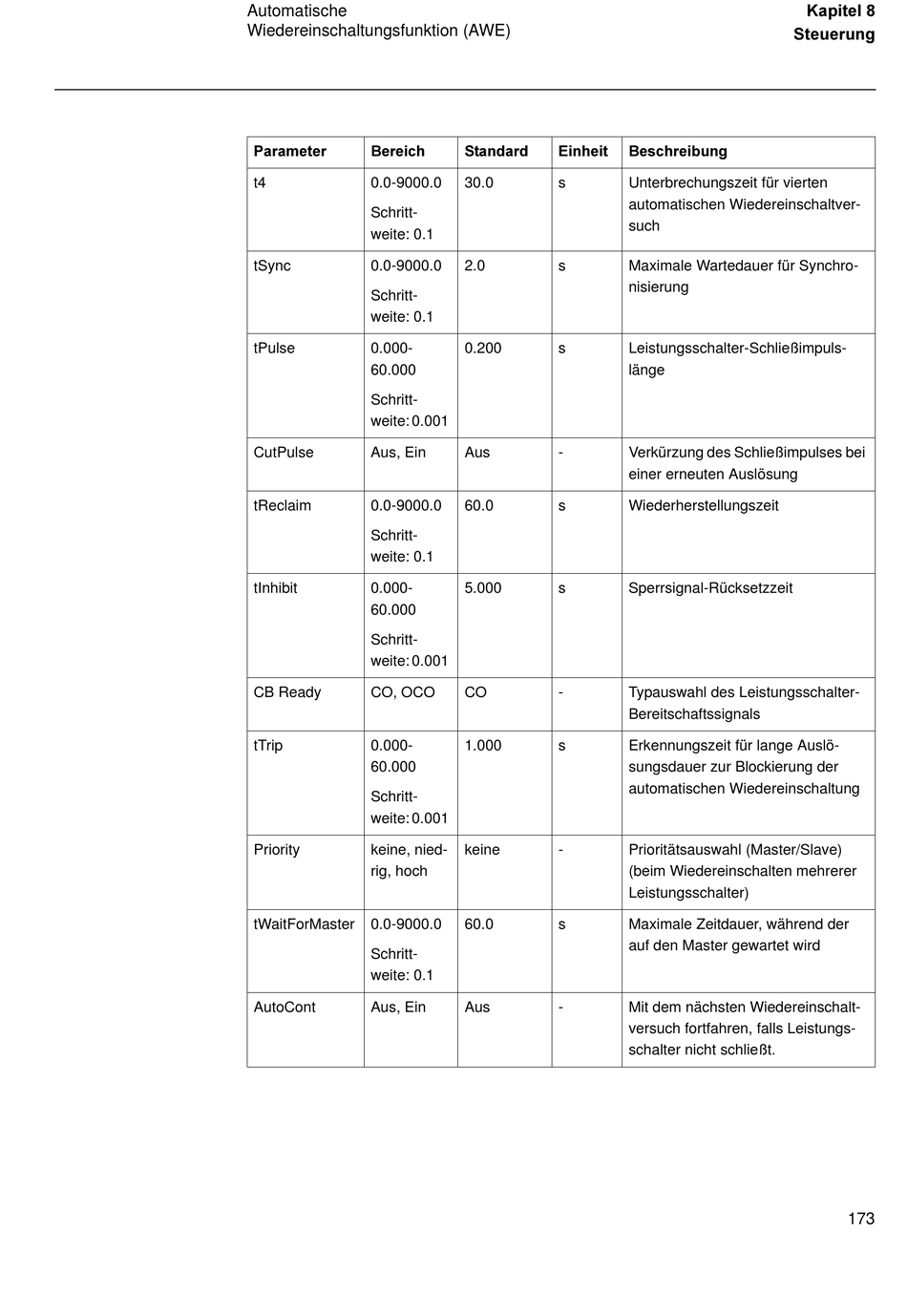 Automatische Wiedereinschaltungsfunktion (AWE)

Kapitel 8
Steuerung

| Parameter | Bereich | Standard | Einheit | Beschreibung |
|---|---|---|---|---|
| t4 | 0.0-9000.0 Schrittweite: 0.1 | 30.0 | s | Unterbrechungszeit für vierten automatischen Wiedereinschaltversuch |
| tSync | 0.0-9000.0 Schrittweite: 0.1 | 2.0 | s | Maximale Wartedauer für Synchronisierung |
| tPulse | 0.000-60.000 Schrittweite: 0.001 | 0.200 | s | Leistungsschalter-Schließimpulslänge |
| CutPulse | Aus, Ein | Aus | - | Verkürzung des Schließimpulses bei einer erneuten Auslösung |
| tReclaim | 0.0-9000.0 Schrittweite: 0.1 | 60.0 | s | Wiederherstellungszeit |
| tInhibit | 0.000-60.000 Schrittweite: 0.001 | 5.000 | s | Sperrsignal-Rücksetzzeit |
| CB Ready | CO, OCO | CO | - | Typauswahl des Leistungsschalter-Bereitschaftssignals |
| tTrip | 0.000-60.000 Schrittweite: 0.001 | 1.000 | s | Erkennungszeit für lange Auslösungsdauer zur Blockierung der automatischen Wiedereinschaltung |
| Priority | keine, niedrig, hoch | keine | - | Prioritätsauswahl (Master/Slave) (beim Wiedereinschalten mehrerer Leistungsschalter) |
| tWaitForMaster | 0.0-9000.0 Schrittweite: 0.1 | 60.0 | s | Maximale Zeitdauer, während der auf den Master gewartet wird |
| AutoCont | Aus, Ein | Aus | - | Mit dem nächsten Wiedereinschaltversuch fortfahren, falls Leistungsschalter nicht schließt. |

173